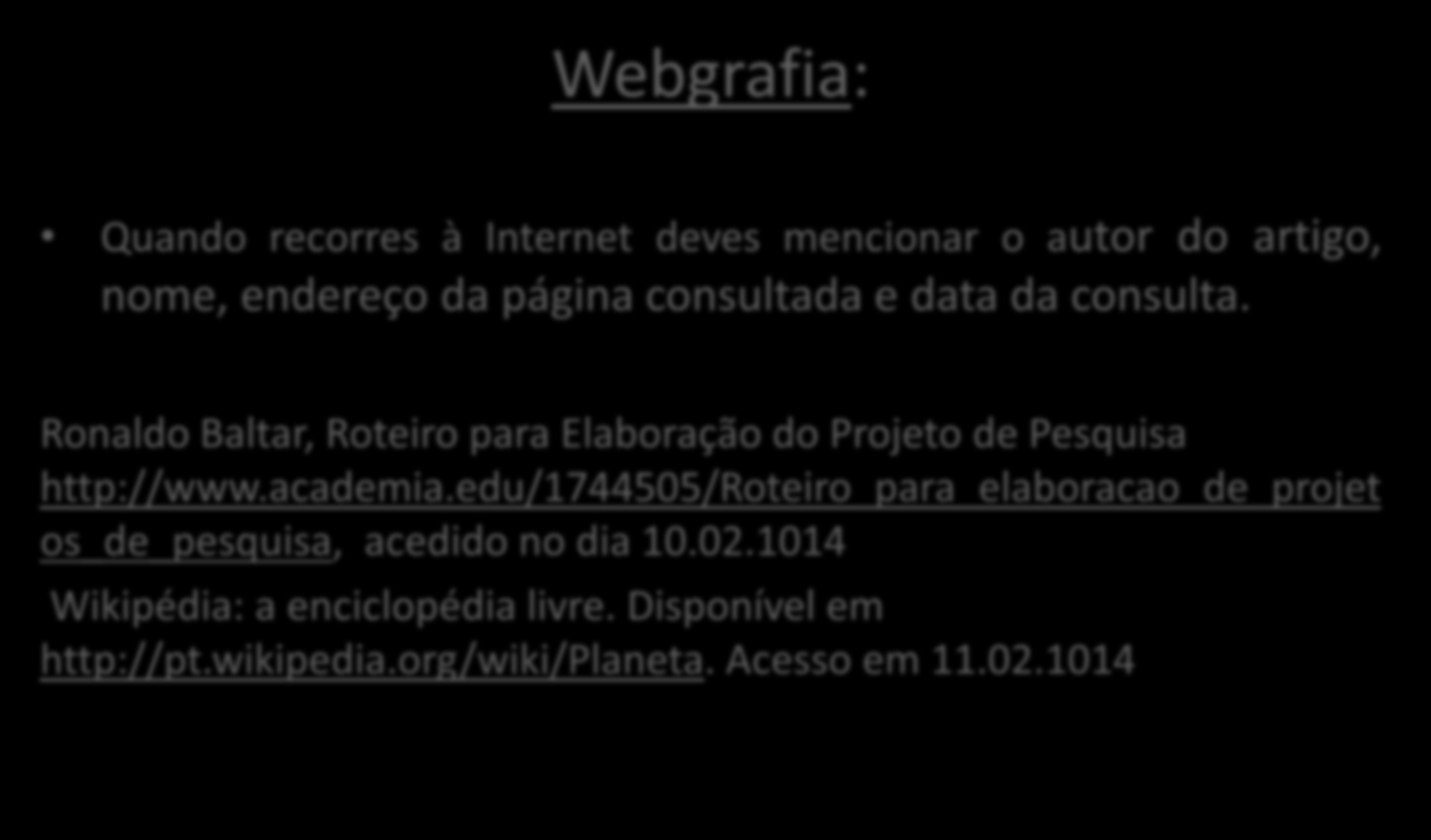 Webgrafia:

• Quando recorres à Internet deves mencionar o autor do artigo, nome, endereço da página consultada e data da consulta.

Ronaldo Baltar, Roteiro para Elaboração do Projeto de Pesquisa http://www.academia.edu/1744505/Roteiro_para_elaboracao_de_projetos_de_pesquisa, acedido no dia 10.02.1014

Wikipédia: a enciclopédia livre. Disponível em http://pt.wikipedia.org/wiki/Planeta. Acesso em 11.02.1014